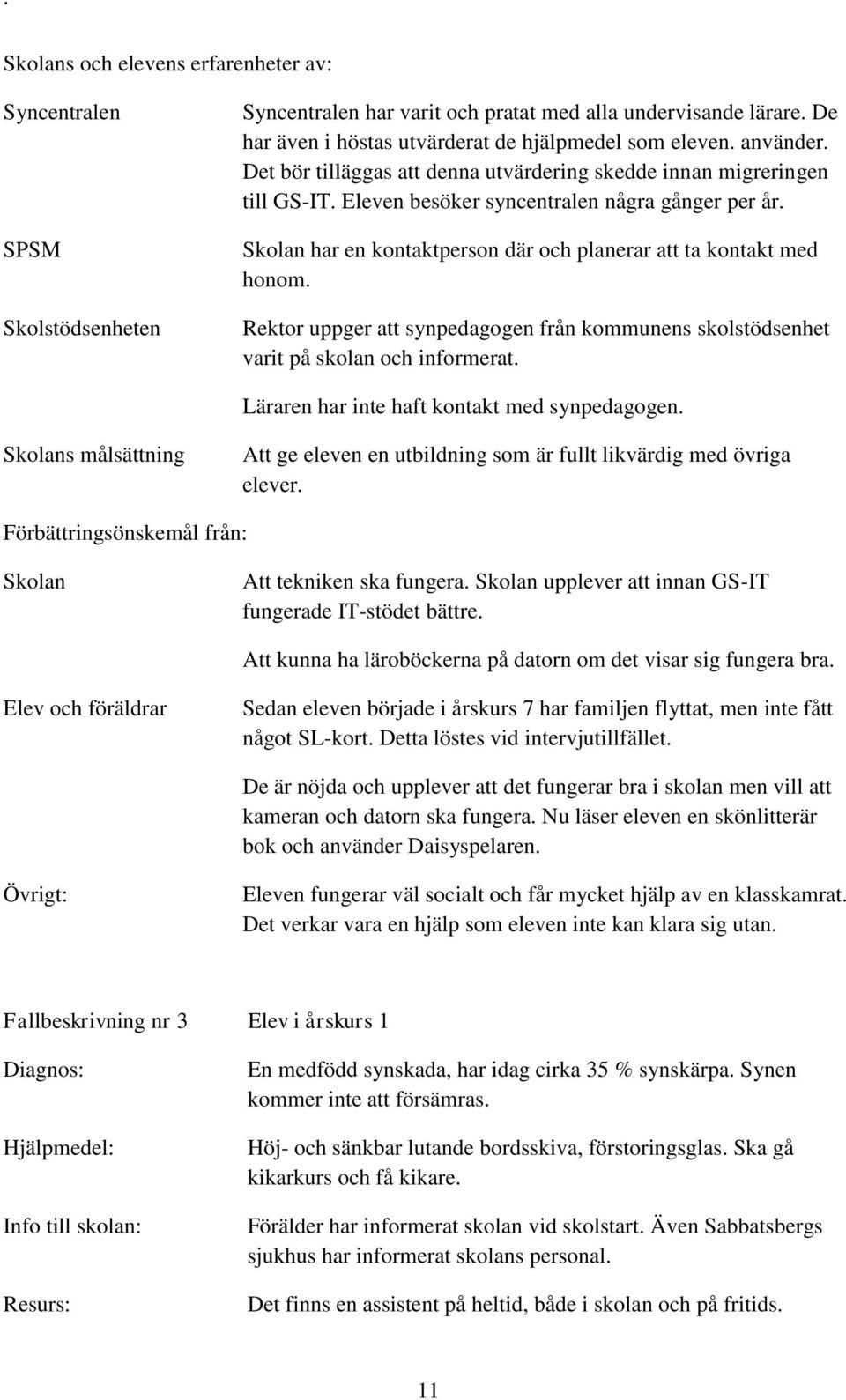 .

Skolans och elevens erfarenheter av:

Syncentralen

Syncentralen har varit och pratat med alla undervisande lärare. De har även i höstas utvärderat de hjälpmedel som eleven. använder. Det bör tilläggas att denna utvärdering skedde innan migreringen till GS-IT. Eleven besöker syncentralen några gånger per år.

SPSM

Skolan har en kontaktperson där och planerar att ta kontakt med honom.

Skolstödsenheten

Rektor uppger att synpedagogen från kommunens skolstödsenhet varit på skolan och informerat.

Läraren har inte haft kontakt med synpedagogen.

Skolans målsättning

Att ge eleven en utbildning som är fullt likvärdig med övriga elever.

Förbättringsönskemål från:

Skolan

Att tekniken ska fungera. Skolan upplever att innan GS-IT fungerade IT-stödet bättre.

Att kunna ha läroböckerna på datorn om det visar sig fungera bra.

Elev och föräldrar

Sedan eleven började i årskurs 7 har familjen flyttat, men inte fått något SL-kort. Detta löstes vid intervjutillfället.

De är nöjda och upplever att det fungerar bra i skolan men vill att kameran och datorn ska fungera. Nu läser eleven en skönlitterär bok och använder Daisyspelaren.

Övrigt:

Eleven fungerar väl socialt och får mycket hjälp av en klasskamrat. Det verkar vara en hjälp som eleven inte kan klara sig utan.

Fallbeskrivning nr 3 Elev i årskurs 1

Diagnos:

En medfödd synskada, har idag cirka 35 % synskärpa. Synen kommer inte att försämras.

Hjälpmedel:

Höj- och sänkbar lutande bordsskiva, förstoringsglas. Ska gå kikarkurs och få kikare.

Info till skolan:

Förälder har informerat skolan vid skolstart. Även Sabbatsbergs sjukhus har informerat skolans personal.

Resurs:

Det finns en assistent på heltid, både i skolan och på fritids.

11